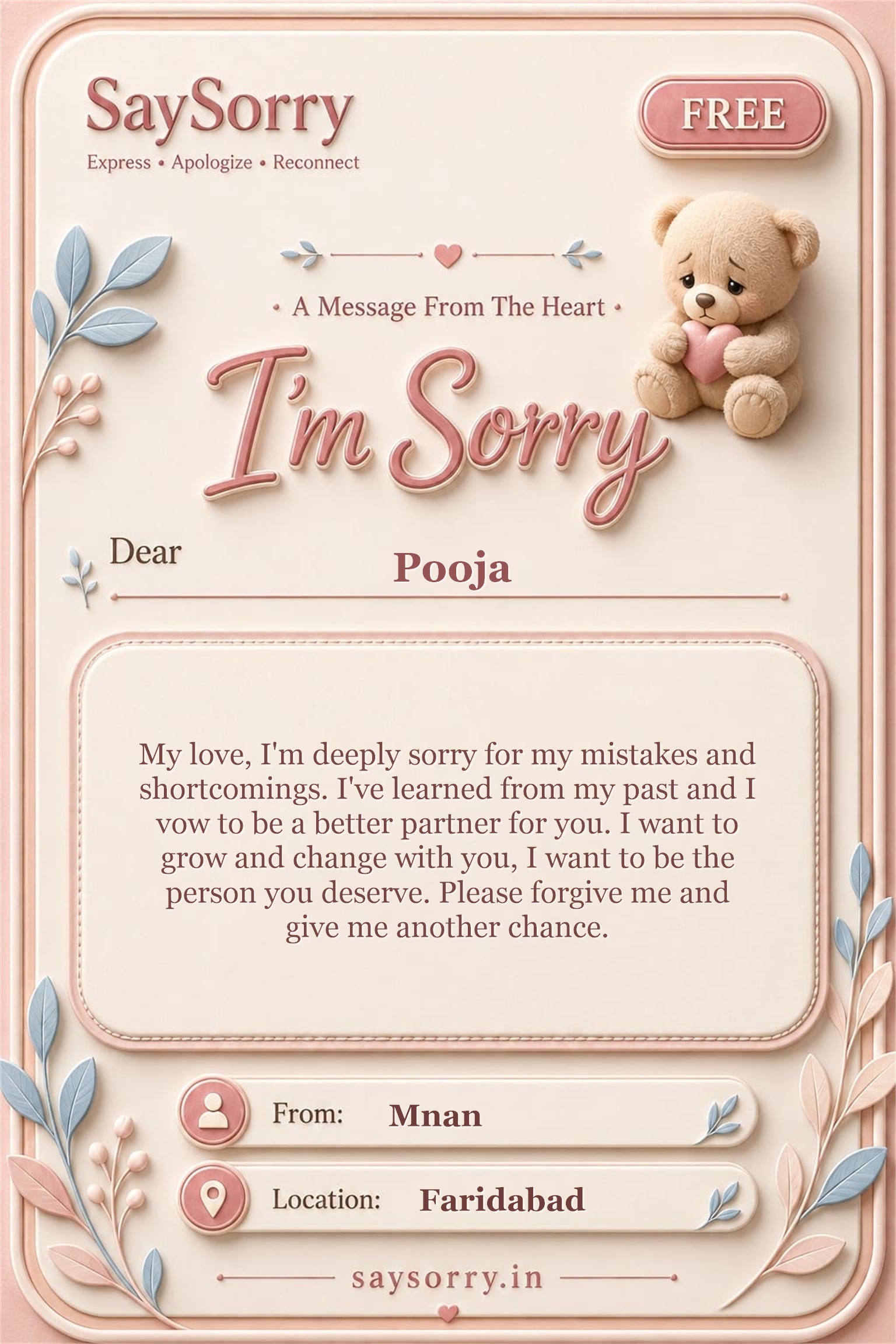 SaySorry
Express • Apologize • Reconnect

FREE

• A Message From The Heart •

I'm Sorry

Dear

Pooja

My love, I'm deeply sorry for my mistakes and shortcomings. I've learned from my past and I vow to be a better partner for you. I want to grow and change with you, I want to be the person you deserve. Please forgive me and give me another chance.

From: Mnan

Location: Faridabad

saysorry.in